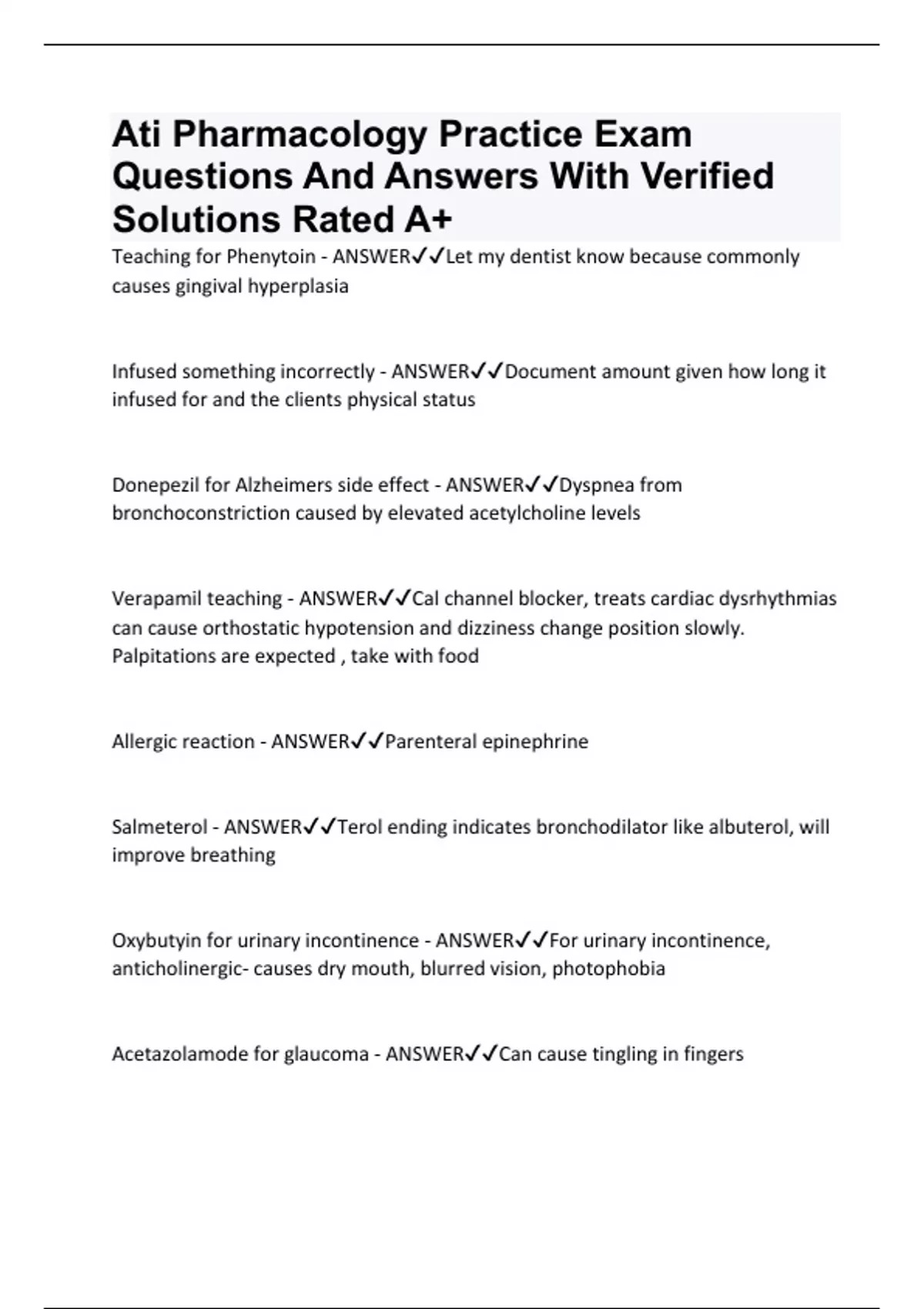 Ati Pharmacology Practice Exam Questions And Answers With Verified Solutions Rated A+

Teaching for Phenytoin - ANSWER✓✓Let my dentist know because commonly causes gingival hyperplasia

Infused something incorrectly - ANSWER✓✓Document amount given how long it infused for and the clients physical status

Donepezil for Alzheimers side effect - ANSWER✓✓Dyspnea from bronchoconstriction caused by elevated acetylcholine levels

Verapamil teaching - ANSWER✓✓Cal channel blocker, treats cardiac dysrhythmias can cause orthostatic hypotension and dizziness change position slowly. Palpitations are expected , take with food

Allergic reaction - ANSWER✓✓Parenteral epinephrine

Salmeterol - ANSWER✓✓Terol ending indicates bronchodilator like albuterol, will improve breathing

Oxybutyin for urinary incontinence - ANSWER✓✓For urinary incontinence, anticholinergic- causes dry mouth, blurred vision, photophobia

Acetazolamode for glaucoma - ANSWER✓✓Can cause tingling in fingers